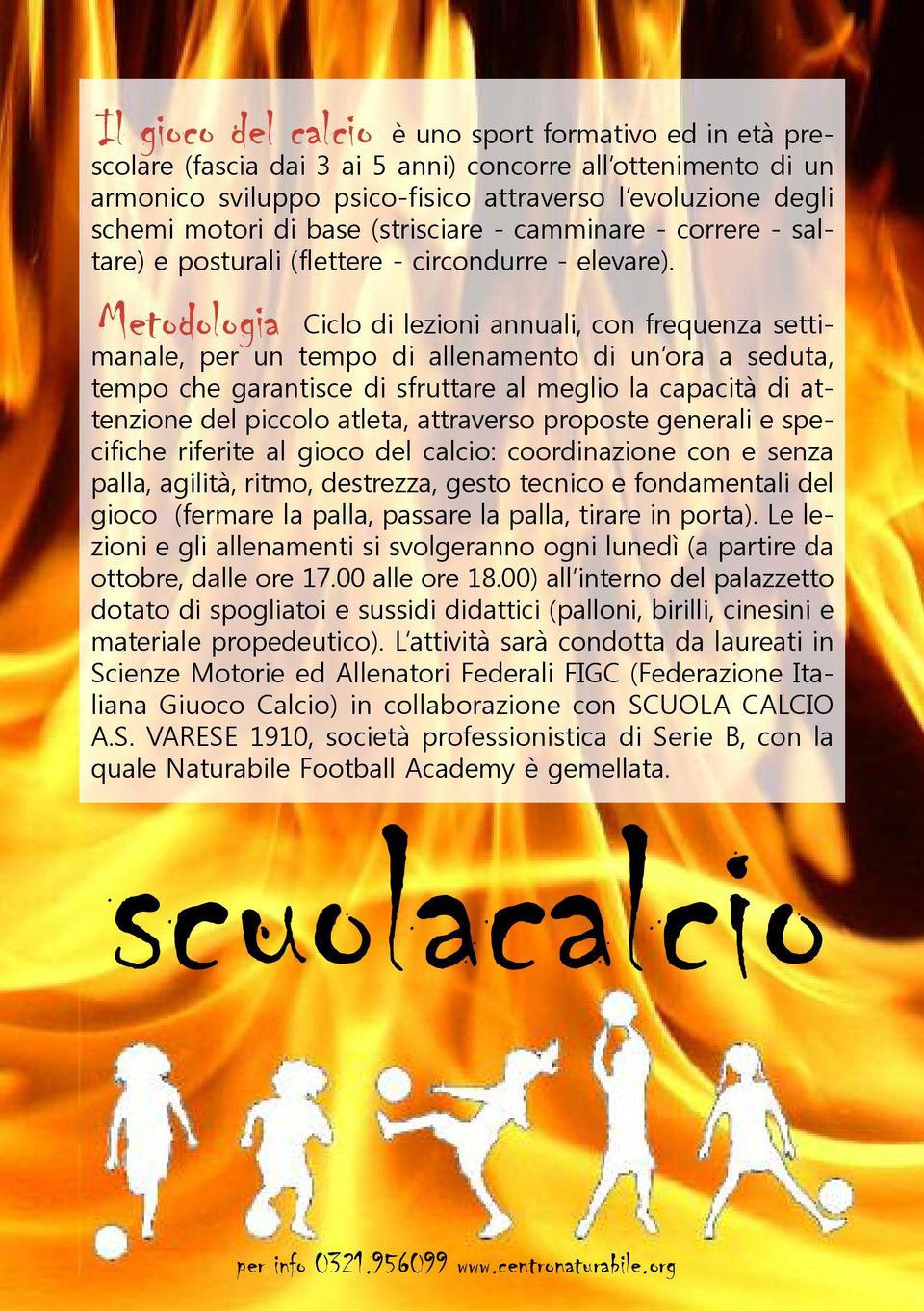 Il gioco del calcio è uno sport formativo ed in età prescolare (fascia dai 3 ai 5 anni) concorre all'ottenimento di un armonico sviluppo psico-fisico attraverso l'evoluzione degli schemi motori di base (strisciare - camminare - correre - saltare) e posturali (flettere - circondurre - elevare).

Metodologia Ciclo di lezioni annuali, con frequenza settimanale, per un tempo di allenamento di un'ora a seduta, tempo che garantisce di sfruttare al meglio la capacità di attenzione del piccolo atleta, attraverso proposte generali e specifiche riferite al gioco del calcio: coordinazione con e senza palla, agilità, ritmo, destrezza, gesto tecnico e fondamentali del gioco (fermare la palla, passare la palla, tirare in porta). Le lezioni e gli allenamenti si svolgeranno ogni lunedì (a partire da ottobre, dalle ore 17.00 alle ore 18.00) all'interno del palazzetto dotato di spogliatoi e sussidi didattici (palloni, birilli, cinesini e materiale propedeutico). L'attività sarà condotta da laureati in Scienze Motorie ed Allenatori Federali FIGC (Federazione Italiana Giuoco Calcio) in collaborazione con SCUOLA CALCIO A.S. VARESE 1910, società professionistica di Serie B, con la quale Naturabile Football Academy è gemellata.

scuolacalcio

per info 0321.956099 www.centronaturabile.org